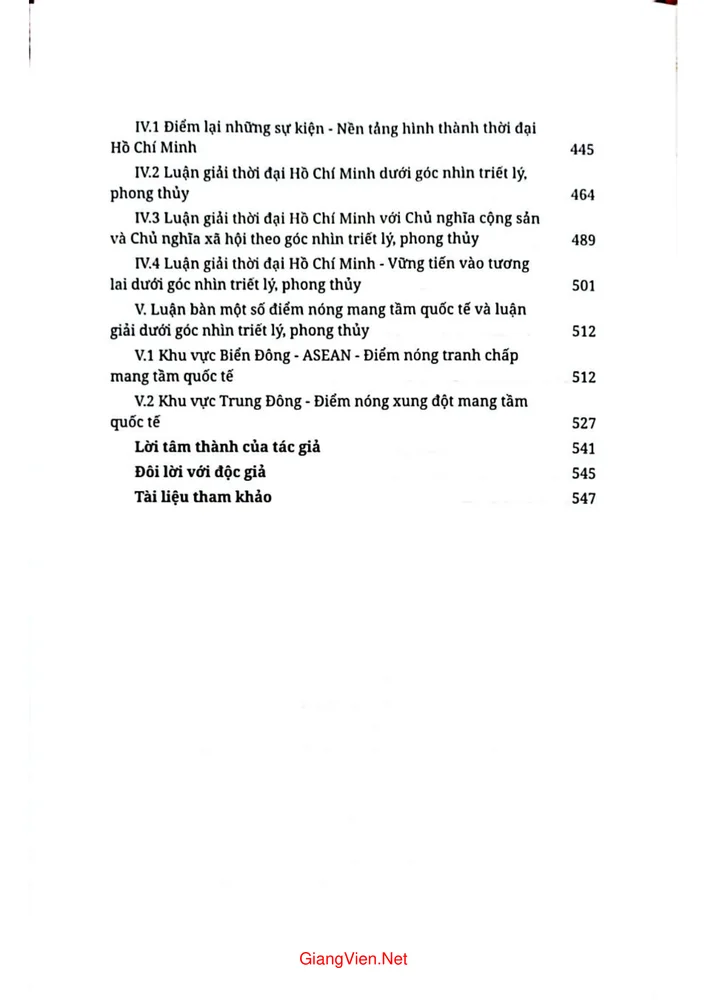 IV.1 Điểm lại những sự kiện - Nền tảng hình thành thời đại Hồ Chí Minh 445

IV.2 Luận giải thời đại Hồ Chí Minh dưới góc nhìn triết lý, phong thủy 464

IV.3 Luận giải thời đại Hồ Chí Minh với Chủ nghĩa cộng sản và Chủ nghĩa xã hội theo góc nhìn triết lý, phong thủy 489

IV.4 Luận giải thời đại Hồ Chí Minh - Vững tiến vào tương lai dưới góc nhìn triết lý, phong thủy 501

V. Luận bàn một số điểm nóng mang tầm quốc tế và luận giải dưới góc nhìn triết lý, phong thủy 512

V.1 Khu vực Biển Đông - ASEAN - Điểm nóng tranh chấp mang tầm quốc tế 512

V.2 Khu vực Trung Đông - Điểm nóng xung đột mang tầm quốc tế 527

Lời tâm thành của tác giả 541

Đôi lời với độc giả 545

Tài liệu tham khảo 547

GiangVien.Net